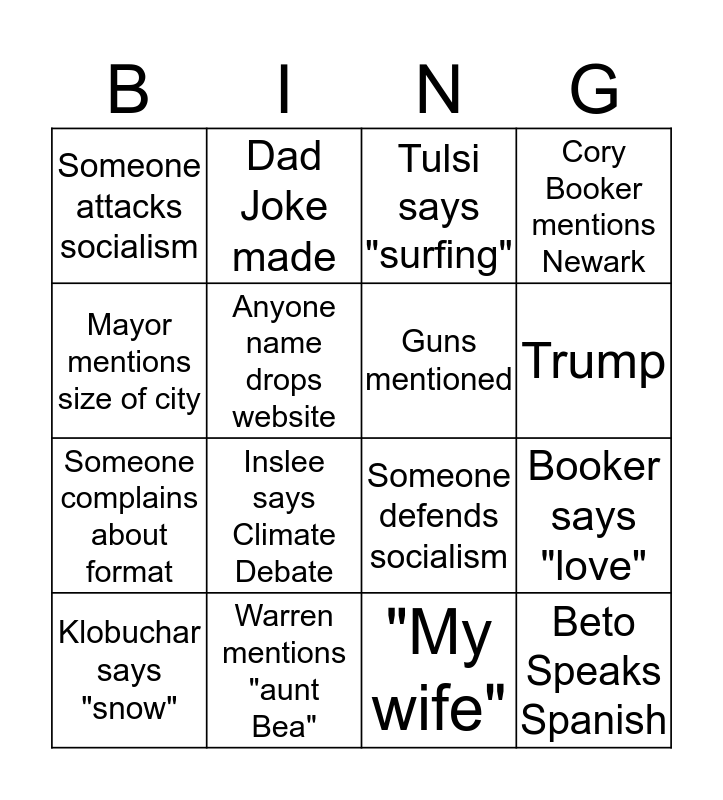 | B | I | N | G |
|---|---|---|---|
| Someone attacks socialism | Dad Joke made | Tulsi says "surfing" | Cory Booker mentions Newark |
| Mayor mentions size of city | Anyone name drops website | Guns mentioned | Trump |
| Someone complains about format | Inslee says Climate Debate | Someone defends socialism | Booker says "love" |
| Klobuchar says "snow" | Warren mentions "aunt Bea" | "My wife" | Beto Speaks Spanish |